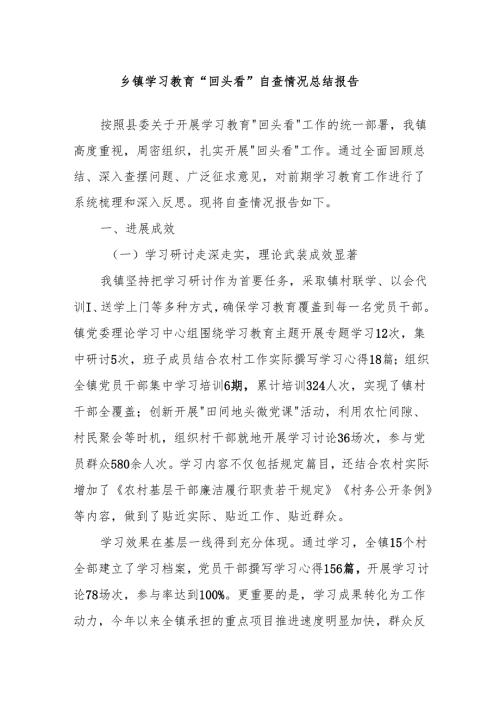 乡镇学习教育“回头看”自查情况总结报告

按照县委关于开展学习教育"回头看"工作的统一部署，我镇高度重视，周密组织，扎实开展"回头看"工作。通过全面回顾总结、深入查摆问题、广泛征求意见，对前期学习教育工作进行了系统梳理和深入反思。现将自查情况报告如下。

一、进展成效

（一）学习研讨走深走实，理论武装成效显著

我镇坚持把学习研讨作为首要任务，采取镇村联学、以会代训I、送学上门等多种方式，确保学习教育覆盖到每一名党员干部。镇党委理论学习中心组围绕学习教育主题开展专题学习12次，集中研讨5次，班子成员结合农村工作实际撰写学习心得18篇；组织全镇党员干部集中学习培训6期，累计培训324人次，实现了镇村干部全覆盖；创新开展"田间地头微党课"活动，利用农忙间隙、村民聚会等时机，组织村干部就地开展学习讨论36场次，参与党员群众580余人次。学习内容不仅包括规定篇目，还结合农村实际增加了《农村基层干部廉洁履行职责若干规定》《村务公开条例》等内容，做到了贴近实际、贴近工作、贴近群众。

学习效果在基层一线得到充分体现。通过学习，全镇15个村全部建立了学习档案，党员干部撰写学习心得156篇，开展学习讨论78场次，参与率达到100%。更重要的是，学习成果转化为工作动力，今年以来全镇承担的重点项目推进速度明显加快，群众反